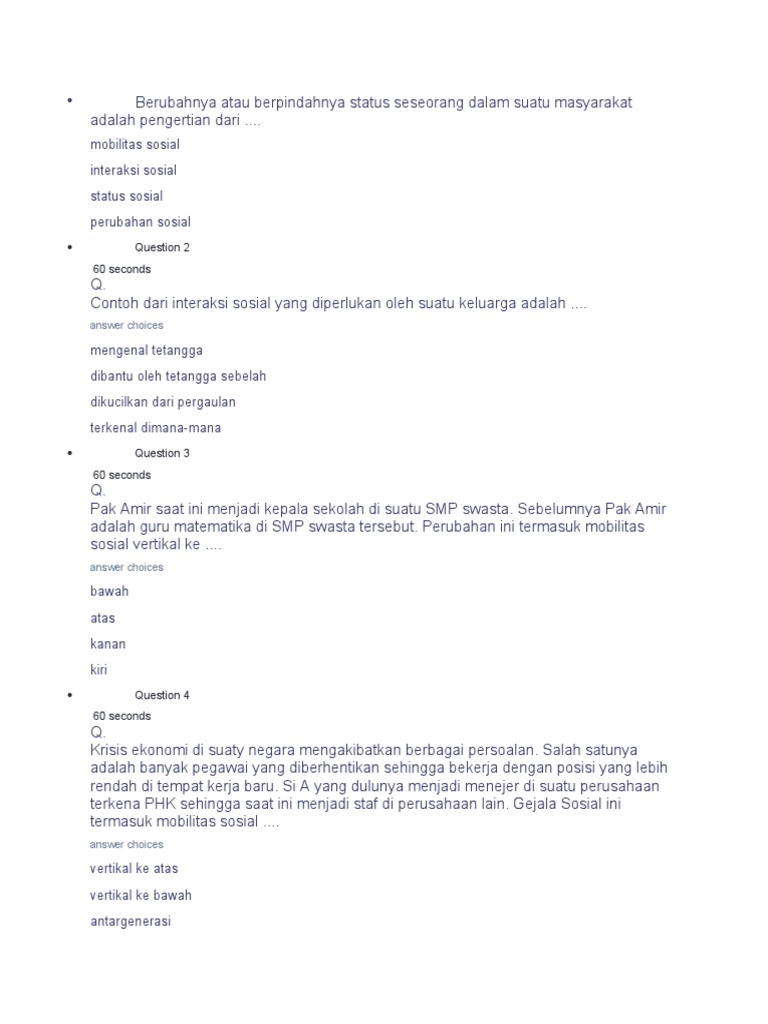 • Berubahnya atau berpindahnya status seseorang dalam suatu masyarakat adalah pengertian dari ....

mobilitas sosial

interaksi sosial

status sosial

perubahan sosial

• Question 2

60 seconds

Q.

Contoh dari interaksi sosial yang diperlukan oleh suatu keluarga adalah ....

answer choices

mengenal tetangga

dibantu oleh tetangga sebelah

dikucilkan dari pergaulan

terkenal dimana-mana

• Question 3

60 seconds

Q.

Pak Amir saat ini menjadi kepala sekolah di suatu SMP swasta. Sebelumnya Pak Amir adalah guru matematika di SMP swasta tersebut. Perubahan ini termasuk mobilitas sosial vertikal ke ....

answer choices

bawah

atas

kanan

kiri

• Question 4

60 seconds

Q.

Krisis ekonomi di suaty negara mengakibatkan berbagai persoalan. Salah satunya adalah banyak pegawai yang diberhentikan sehingga bekerja dengan posisi yang lebih rendah di tempat kerja baru. Si A yang dulunya menjadi menejer di suatu perusahaan terkena PHK sehingga saat ini menjadi staf di perusahaan lain. Gejala Sosial ini termasuk mobilitas sosial ....

answer choices

vertikal ke atas

vertikal ke bawah

antargenerasi